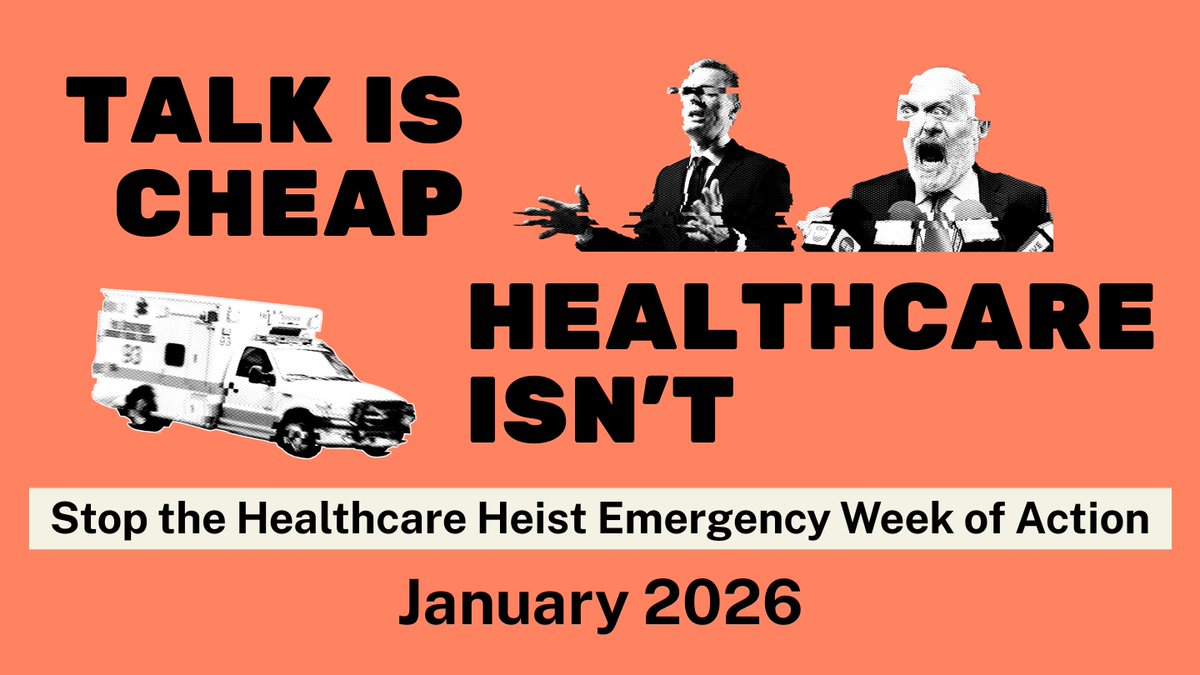 TALK IS CHEAP

HEALTHCARE ISN'T

Stop the Healthcare Heist Emergency Week of Action

January 2026